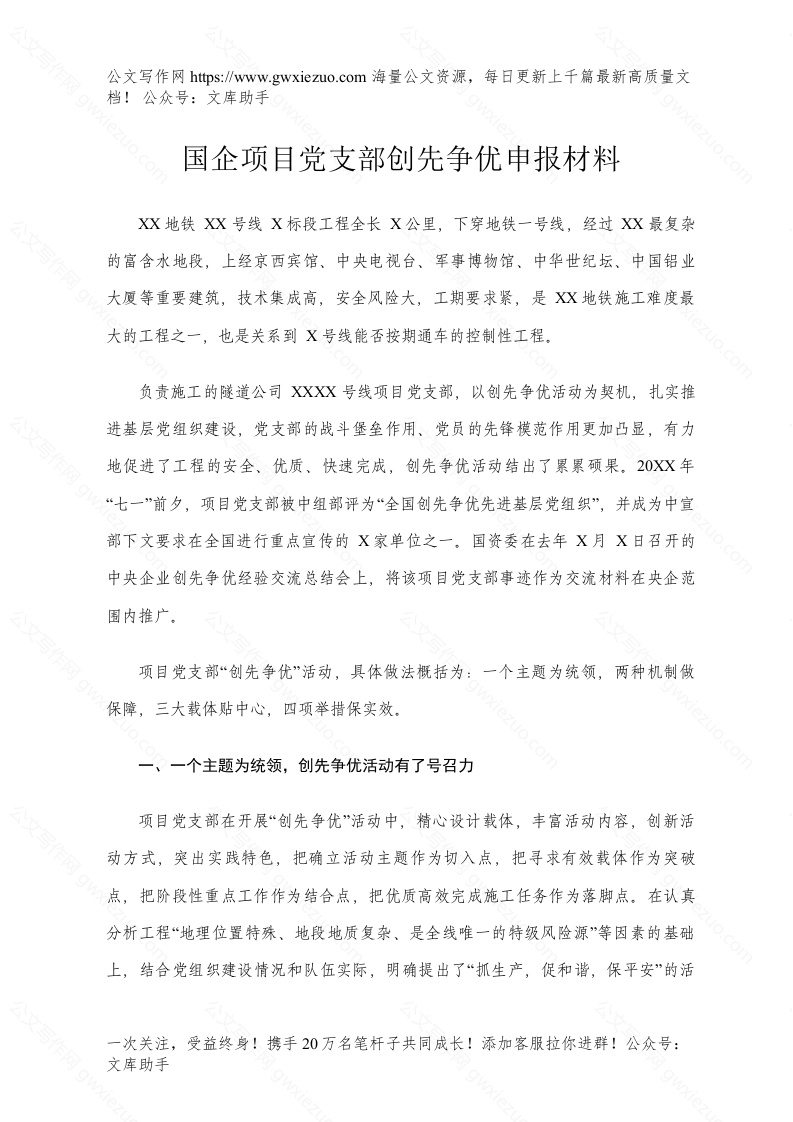 公文写作网 https://www.gwxiezuo.com 海量公文资源，每日更新上千篇最新高质量文档！ 公众号：文库助手

国企项目党支部创先争优申报材料

XX 地铁 XX 号线 X 标段工程全长 X 公里，下穿地铁一号线，经过 XX 最复杂的富含水地段，上经京西宾馆、中央电视台、军事博物馆、中华世纪坛、中国铝业大厦等重要建筑，技术集成高，安全风险大，工期要求紧，是 XX 地铁施工难度最大的工程之一，也是关系到 X 号线能否按期通车的控制性工程。

负责施工的隧道公司 XXXX 号线项目党支部，以创先争优活动为契机，扎实推进基层党组织建设，党支部的战斗堡垒作用、党员的先锋模范作用更加凸显，有力地促进了工程的安全、优质、快速完成，创先争优活动结出了累累硕果。20XX 年“七一”前夕，项目党支部被中组部评为“全国创先争优先进基层党组织”，并成为中宣部下文要求在全国进行重点宣传的 X 家单位之一。国资委在去年 X 月 X 日召开的中央企业创先争优经验交流总结会上，将该项目党支部事迹作为交流材料在央企范围内推广。

项目党支部“创先争优”活动，具体做法概括为：一个主题为统领，两种机制做保障，三大载体贴中心，四项举措保实效。

一、一个主题为统领，创先争优活动有了号召力

项目党支部在开展“创先争优”活动中，精心设计载体，丰富活动内容，创新活动方式，突出实践特色，把确立活动主题作为切入点，把寻求有效载体作为突破点，把阶段性重点工作作为结合点，把优质高效完成施工任务作为落脚点。在认真分析工程“地理位置特殊、地段地质复杂、是全线唯一的特级风险源”等因素的基础上，结合党组织建设情况和队伍实际，明确提出了“抓生产，促和谐，保平安”的活

一次关注，受益终身！携手 20 万名笔杆子共同成长！添加客服拉你进群！公众号：文库助手